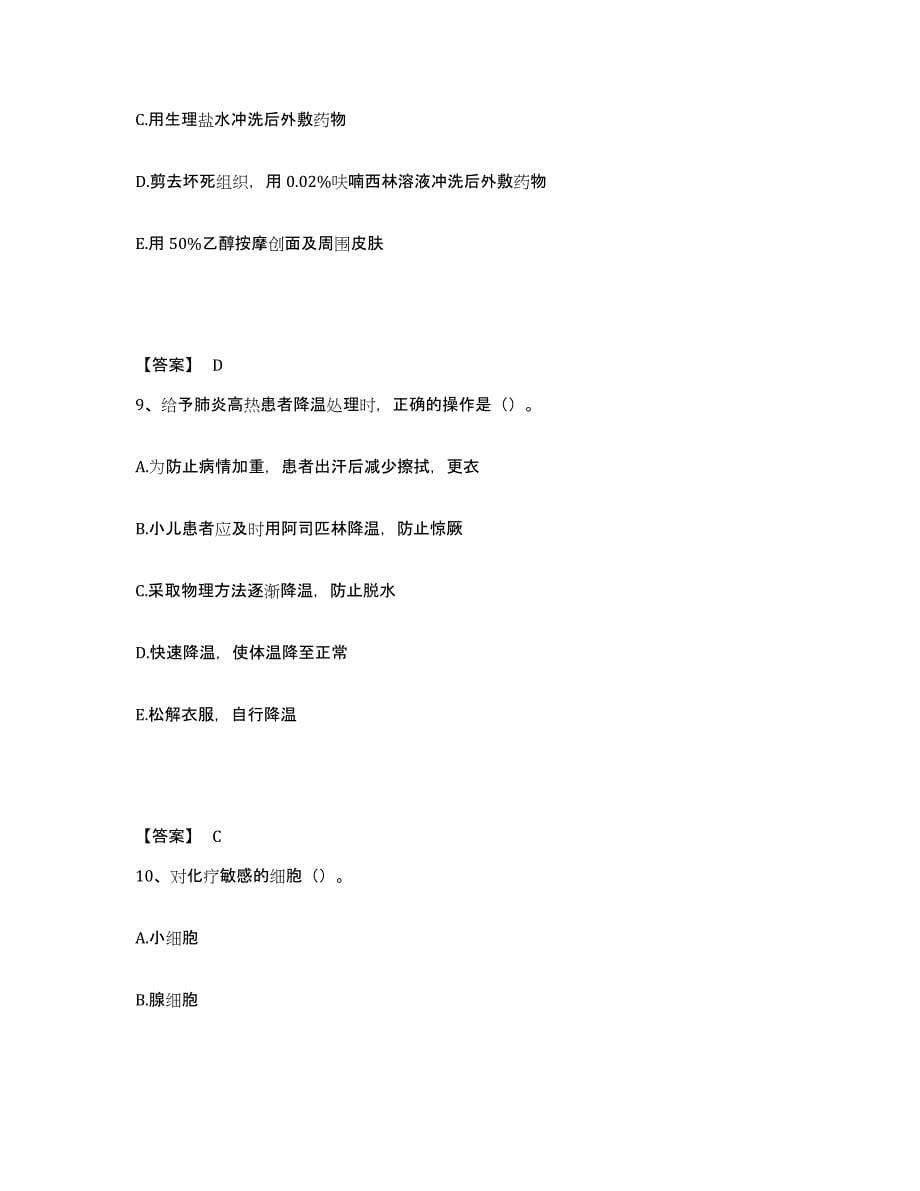 C.用生理盐水冲洗后外敷药物

D.剪去坏死组织，用 0.02%呋喃西林溶液冲洗后外敷药物

E.用 50%乙醇按摩创面及周围皮肤

【答案】 D

9、给予肺炎高热患者降温处理时，正确的操作是（）。

A.为防止病情加重，患者出汗后减少擦拭，更衣

B.小儿患者应及时用阿司匹林降温，防止惊厥

C.采取物理方法逐渐降温，防止脱水

D.快速降温，使体温降至正常

E.松解衣服，自行降温

【答案】 C

10、对化疗敏感的细胞（）。

A.小细胞

B.腺细胞